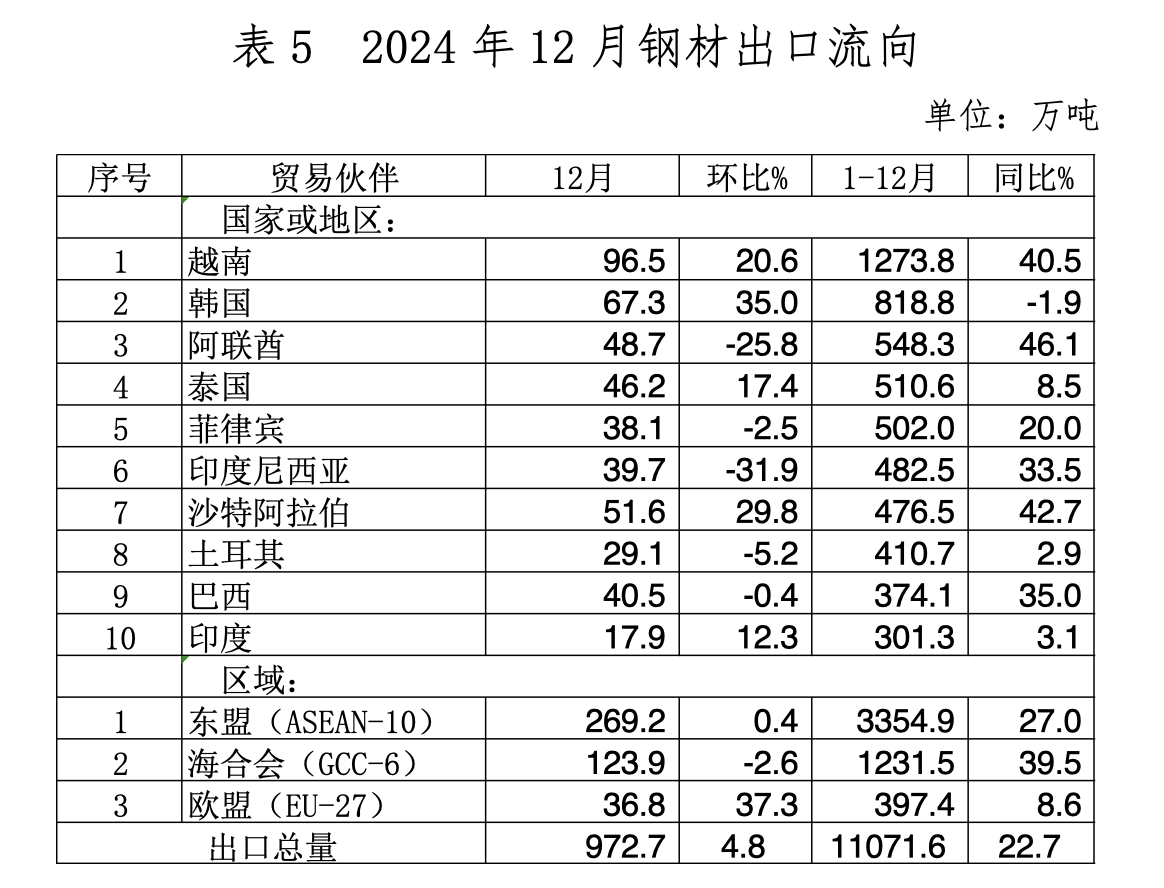 表 5　2024 年 12 月钢材出口流向

单位：万吨

| 序号 | 贸易伙伴 | 12月 | 环比% | 1-12月 | 同比% |
|---|---|---|---|---|---|
| | 国家或地区： | | | | |
| 1 | 越南 | 96.5 | 20.6 | 1273.8 | 40.5 |
| 2 | 韩国 | 67.3 | 35.0 | 818.8 | -1.9 |
| 3 | 阿联酋 | 48.7 | -25.8 | 548.3 | 46.1 |
| 4 | 泰国 | 46.2 | 17.4 | 510.6 | 8.5 |
| 5 | 菲律宾 | 38.1 | -2.5 | 502.0 | 20.0 |
| 6 | 印度尼西亚 | 39.7 | -31.9 | 482.5 | 33.5 |
| 7 | 沙特阿拉伯 | 51.6 | 29.8 | 476.5 | 42.7 |
| 8 | 土耳其 | 29.1 | -5.2 | 410.7 | 2.9 |
| 9 | 巴西 | 40.5 | -0.4 | 374.1 | 35.0 |
| 10 | 印度 | 17.9 | 12.3 | 301.3 | 3.1 |
| | 区域： | | | | |
| 1 | 东盟（ASEAN-10） | 269.2 | 0.4 | 3354.9 | 27.0 |
| 2 | 海合会（GCC-6） | 123.9 | -2.6 | 1231.5 | 39.5 |
| 3 | 欧盟（EU-27） | 36.8 | 37.3 | 397.4 | 8.6 |
| 出口总量 | | 972.7 | 4.8 | 11071.6 | 22.7 |